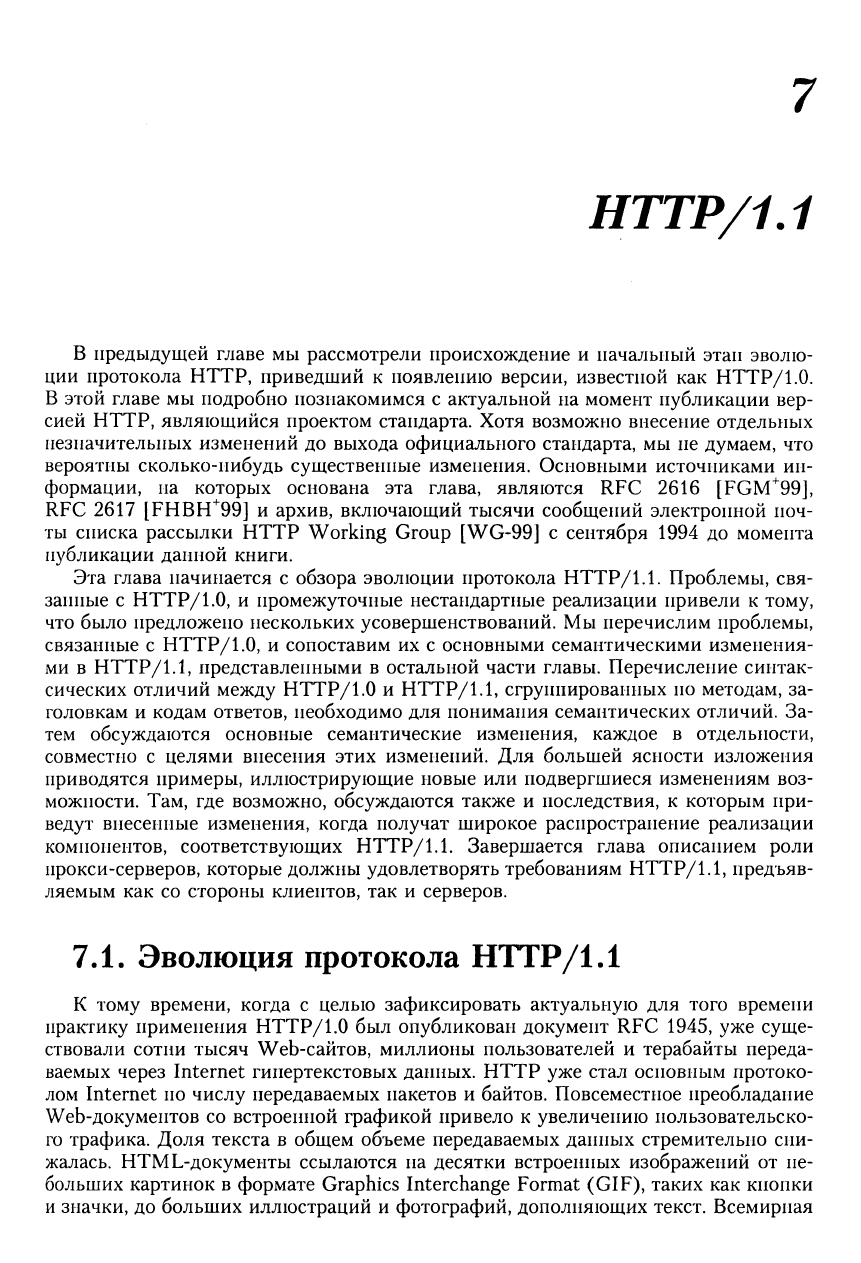 7

HTTP/1.1

В предыдущей главе мы рассмотрели происхождение и начальный этап эволюции протокола HTTP, приведший к появлению версии, известной как HTTP/1.0. В этой главе мы подробно познакомимся с актуальной на момент публикации версией HTTP, являющийся проектом стандарта. Хотя возможно внесение отдельных незначительных изменений до выхода официального стандарта, мы не думаем, что вероятны сколько-нибудь существенные изменения. Основными источниками информации, на которых основана эта глава, являются RFC 2616 [FGM$^+$99], RFC 2617 [FHBH$^+$99] и архив, включающий тысячи сообщений электронной почты списка рассылки HTTP Working Group [WG-99] с сентября 1994 до момента публикации данной книги.

Эта глава начинается с обзора эволюции протокола HTTP/1.1. Проблемы, связанные с HTTP/1.0, и промежуточные нестандартные реализации привели к тому, что было предложено нескольких усовершенствований. Мы перечислим проблемы, связанные с HTTP/1.0, и сопоставим их с основными семантическими изменениями в HTTP/1.1, представленными в остальной части главы. Перечисление синтаксических отличий между HTTP/1.0 и HTTP/1.1, сгруппированных по методам, заголовкам и кодам ответов, необходимо для понимания семантических отличий. Затем обсуждаются основные семантические изменения, каждое в отдельности, совместно с целями внесения этих изменений. Для большей ясности изложения приводятся примеры, иллюстрирующие новые или подвергшиеся изменениям возможности. Там, где возможно, обсуждаются также и последствия, к которым приведут внесенные изменения, когда получат широкое распространение реализации компонентов, соответствующих HTTP/1.1. Завершается глава описанием роли прокси-серверов, которые должны удовлетворять требованиям HTTP/1.1, предъявляемым как со стороны клиентов, так и серверов.

7.1. Эволюция протокола HTTP/1.1

К тому времени, когда с целью зафиксировать актуальную для того времени практику применения HTTP/1.0 был опубликован документ RFC 1945, уже существовали сотни тысяч Web-сайтов, миллионы пользователей и терабайты передаваемых через Internet гипертекстовых данных. HTTP уже стал основным протоколом Internet по числу передаваемых пакетов и байтов. Повсеместное преобладание Web-документов со встроенной графикой привело к увеличению пользовательского трафика. Доля текста в общем объеме передаваемых данных стремительно снижалась. HTML-документы ссылаются на десятки встроенных изображений от небольших картинок в формате Graphics Interchange Format (GIF), таких как кнопки и значки, до больших иллюстраций и фотографий, дополняющих текст. Всемирная